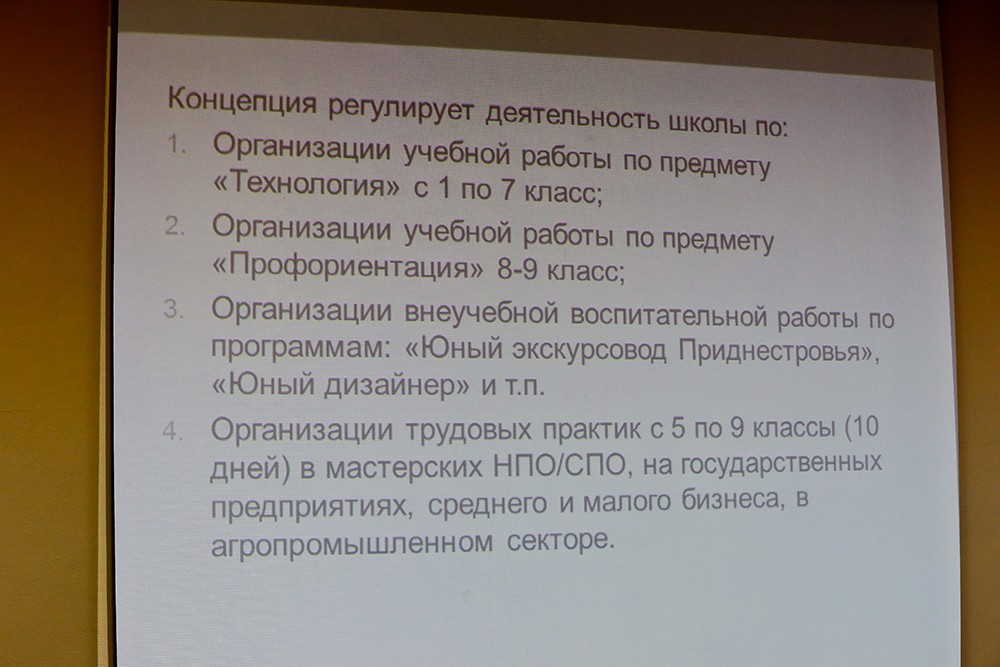 Концепция регулирует деятельность школы по:

1. Организации учебной работы по предмету «Технология» с 1 по 7 класс;

2. Организации учебной работы по предмету «Профориентация» 8-9 класс;

3. Организации внеучебной воспитательной работы по программам: «Юный экскурсовод Приднестровья», «Юный дизайнер» и т.п.

4. Организации трудовых практик с 5 по 9 классы (10 дней) в мастерских НПО/СПО, на государственных предприятиях, среднего и малого бизнеса, в агропромышленном секторе.